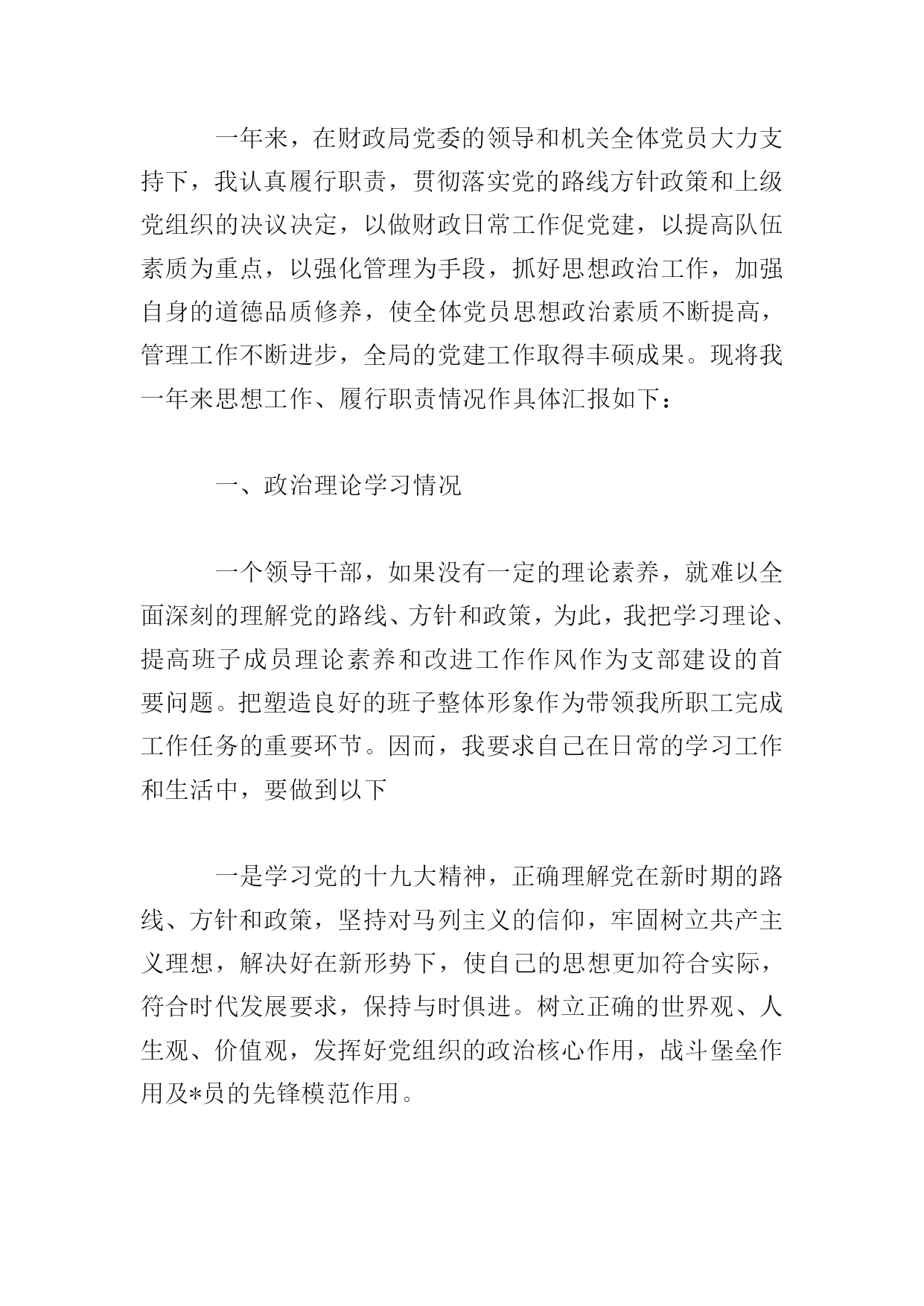 一年来，在财政局党委的领导和机关全体党员大力支持下，我认真履行职责，贯彻落实党的路线方针政策和上级党组织的决议决定，以做财政日常工作促党建，以提高队伍素质为重点，以强化管理为手段，抓好思想政治工作，加强自身的道德品质修养，使全体党员思想政治素质不断提高，管理工作不断进步，全局的党建工作取得丰硕成果。现将我一年来思想工作、履行职责情况作具体汇报如下：

一、政治理论学习情况

一个领导干部，如果没有一定的理论素养，就难以全面深刻的理解党的路线、方针和政策，为此，我把学习理论、提高班子成员理论素养和改进工作作风作为支部建设的首要问题。把塑造良好的班子整体形象作为带领我所职工完成工作任务的重要环节。因而，我要求自己在日常的学习工作和生活中，要做到以下

一是学习党的十九大精神，正确理解党在新时期的路线、方针和政策，坚持对马列主义的信仰，牢固树立共产主义理想，解决好在新形势下，使自己的思想更加符合实际，符合时代发展要求，保持与时俱进。树立正确的世界观、人生观、价值观，发挥好党组织的政治核心作用，战斗堡垒作用及*员的先锋模范作用。